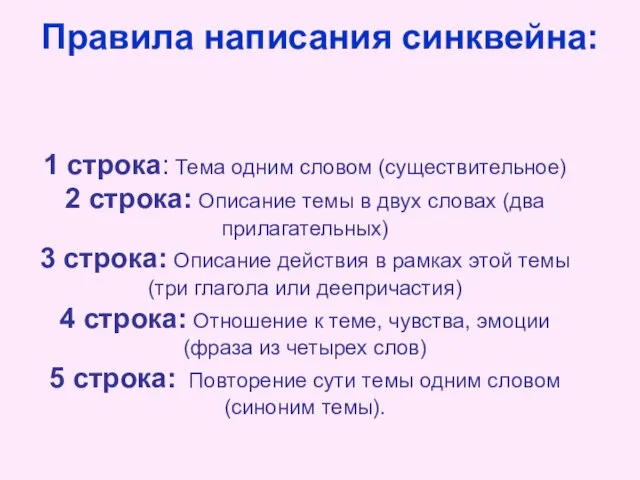 Правила написания синквейна:

1 строка: Тема одним словом (существительное)
2 строка: Описание темы в двух словах (два прилагательных)
3 строка: Описание действия в рамках этой темы (три глагола или деепричастия)
4 строка: Отношение к теме, чувства, эмоции (фраза из четырех слов)
5 строка: Повторение сути темы одним словом (синоним темы).